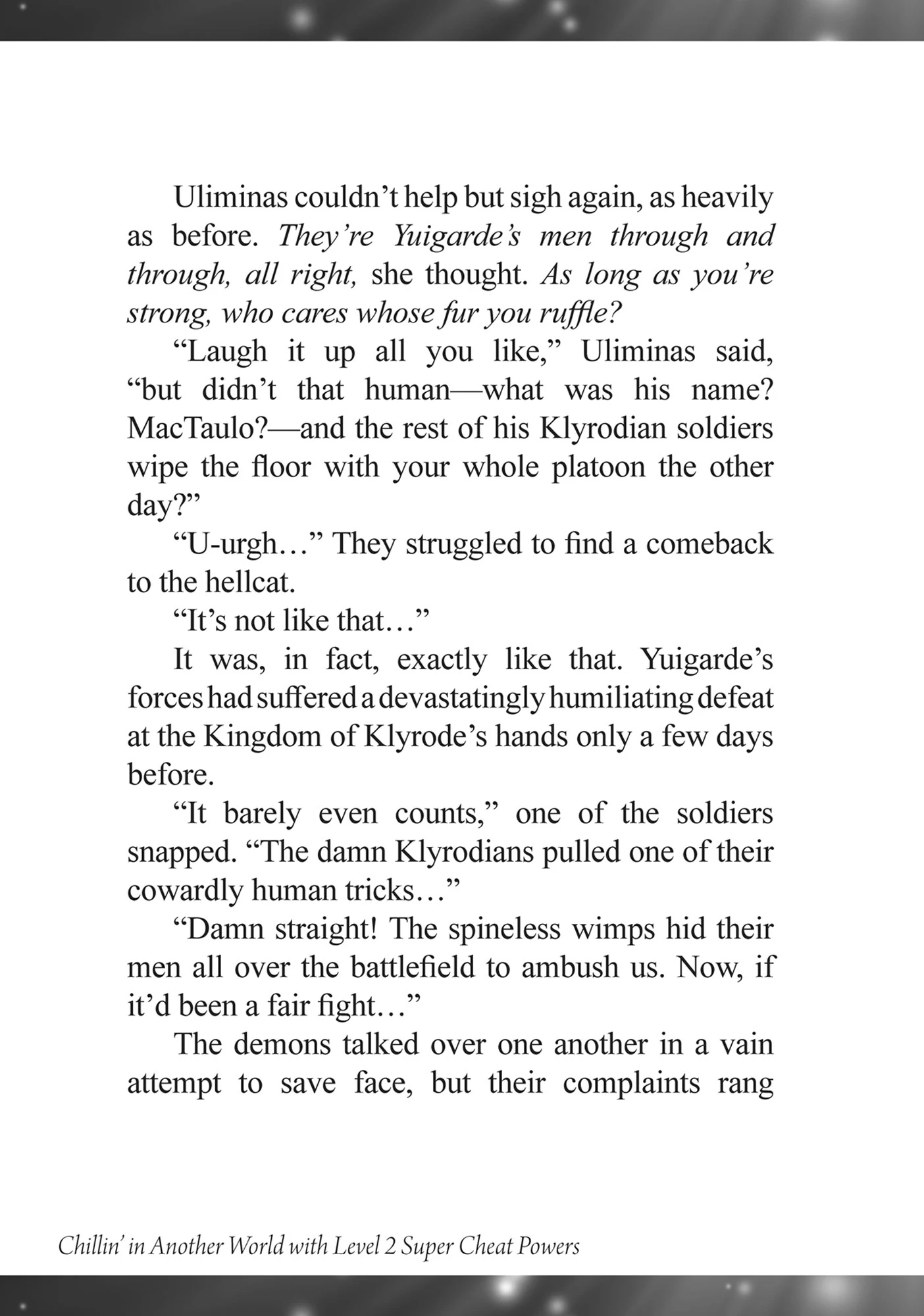 Uliminas couldn't help but sigh again, as heavily as before. They're Yuigarde's men through and through, all right, she thought. As long as you're strong, who cares whose fur you ruffle?

"Laugh it up all you like," Uliminas said, "but didn't that human—what was his name? MacTaulo?—and the rest of his Klyrodian soldiers wipe the floor with your whole platoon the other day?"

"U-urgh…" They struggled to find a comeback to the hellcat.

"It's not like that…"

It was, in fact, exactly like that. Yuigarde's forces had suffered a devastatingly humiliating defeat at the Kingdom of Klyrode's hands only a few days before.

"It barely even counts," one of the soldiers snapped. "The damn Klyrodians pulled one of their cowardly human tricks…"

"Damn straight! The spineless wimps hid their men all over the battlefield to ambush us. Now, if it'd been a fair fight…"

The demons talked over one another in a vain attempt to save face, but their complaints rang

Chillin' in Another World with Level 2 Super Cheat Powers